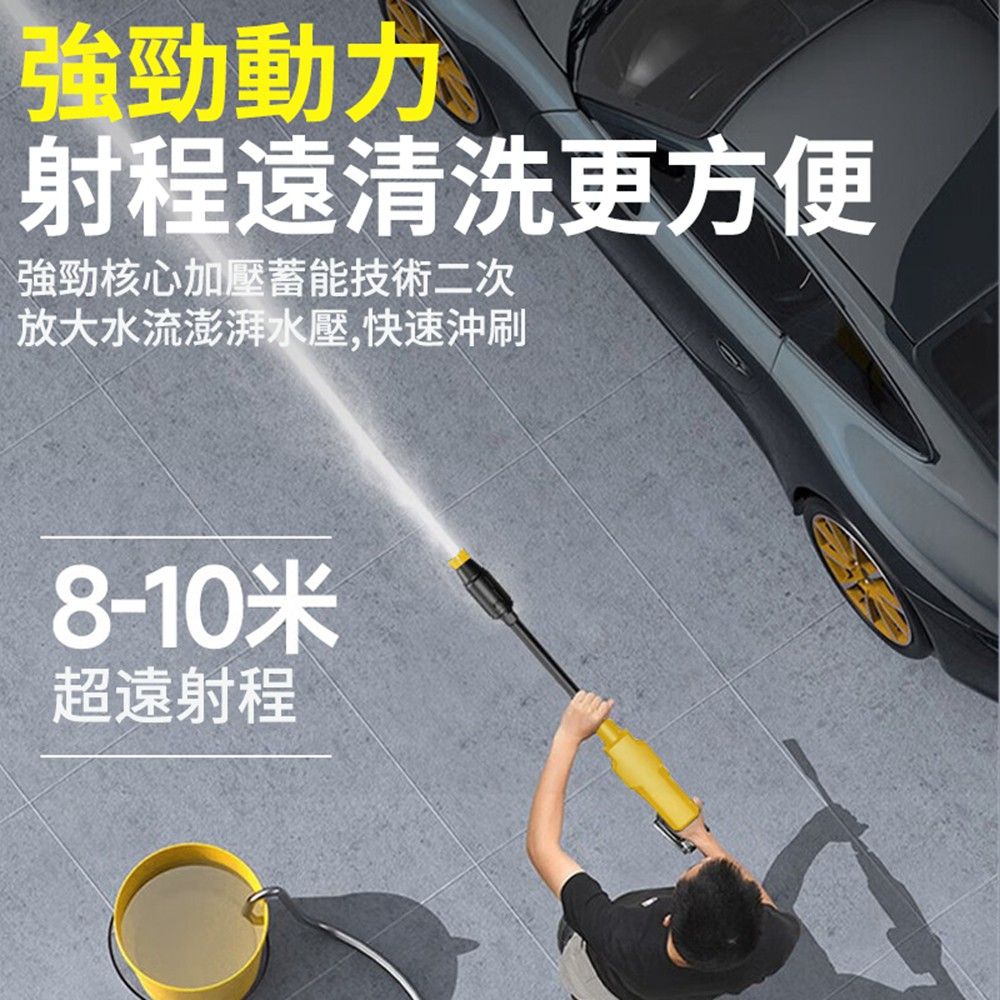 強勁動力
射程遠清洗更方便

強勁核心加壓蓄能技術二次放大水流澎湃水壓,快速沖刷

8-10米
超遠射程